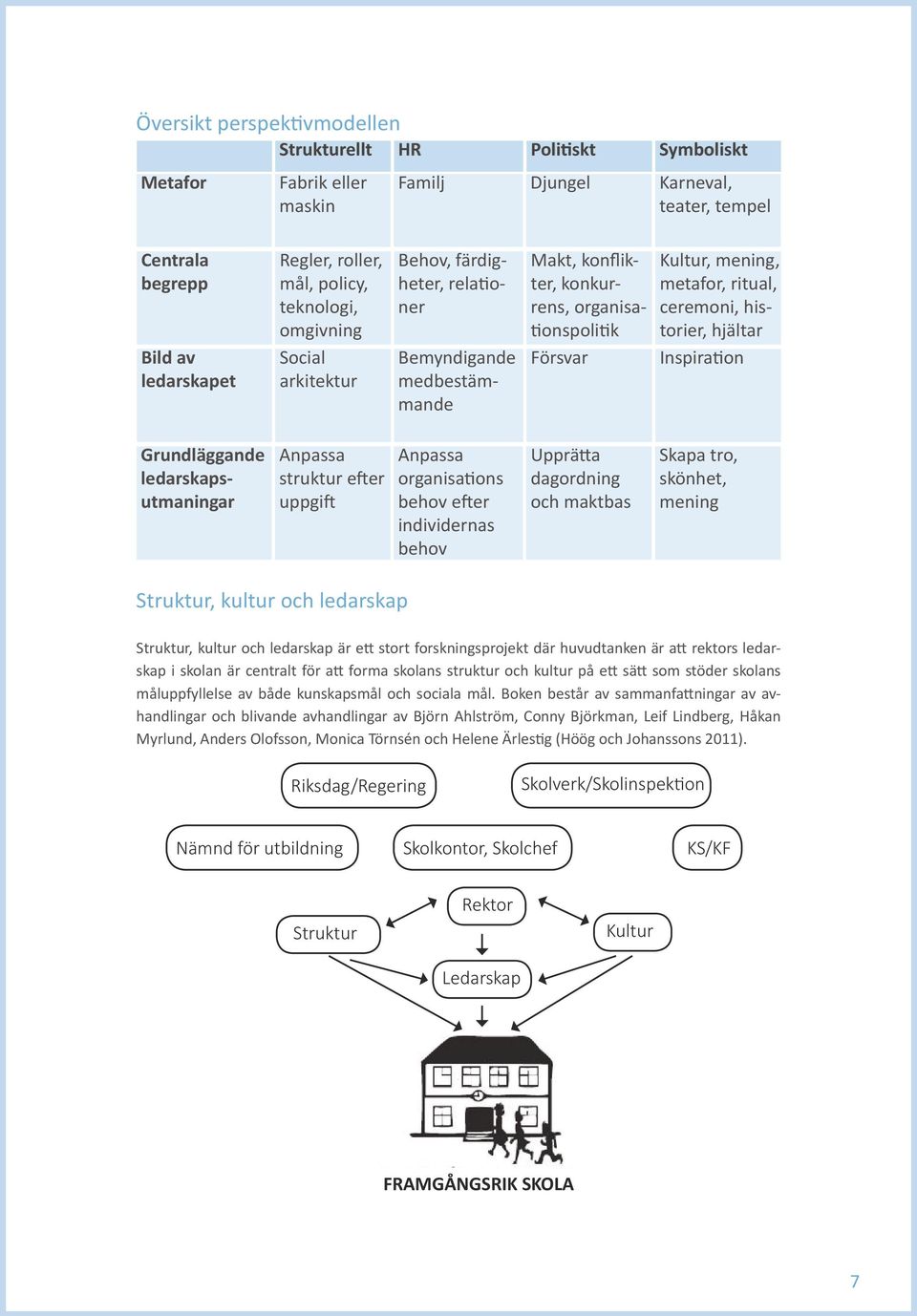 Översikt perspektivmodellen

| | Strukturellt | HR | Politiskt | Symboliskt |
|---|---|---|---|---|
| Metafor | Fabrik eller maskin | Familj | Djungel | Karneval, teater, tempel |
| Centrala begrepp | Regler, roller, mål, policy, teknologi, omgivning | Behov, färdigheter, relationer | Makt, konflikter, konkurrens, organisationspolitik | Kultur, mening, metafor, ritual, ceremoni, historier, hjältar |
| Bild av ledarskapet | Social arkitektur | Bemyndigande medbestämmande | Försvar | Inspiration |
| Grundläggande ledarskapsutmaningar | Anpassa struktur efter uppgift | Anpassa organisations behov efter individernas behov | Upprätta dagordning och maktbas | Skapa tro, skönhet, mening |

Struktur, kultur och ledarskap

Struktur, kultur och ledarskap är ett stort forskningsprojekt där huvudtanken är att rektors ledarskap i skolan är centralt för att forma skolans struktur och kultur på ett sätt som stöder skolans måluppfyllelse av både kunskapsmål och sociala mål. Boken består av sammanfattningar av avhandlingar och blivande avhandlingar av Björn Ahlström, Conny Björkman, Leif Lindberg, Håkan Myrlund, Anders Olofsson, Monica Törnsén och Helene Ärlestig (Höög och Johanssons 2011).

Riksdag/Regering
Skolverk/Skolinspektion
Nämnd för utbildning
Skolkontor, Skolchef
KS/KF
Rektor
Struktur
Kultur
Ledarskap
FRAMGÅNGSRIK SKOLA

7